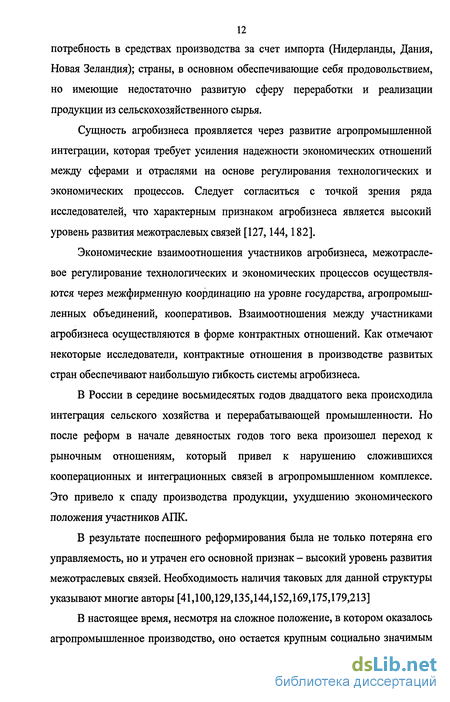 12

потребность в средствах производства за счет импорта (Нидерланды, Дания, Новая Зеландия); страны, в основном обеспечивающие себя продовольствием, но имеющие недостаточно развитую сферу переработки и реализации продукции из сельскохозяйственного сырья.

Сущность агробизнеса проявляется через развитие агропромышленной интеграции, которая требует усиления надежности экономических отношений между сферами и отраслями на основе регулирования технологических и экономических процессов. Следует согласиться с точкой зрения ряда исследователей, что характерным признаком агробизнеса является высокий уровень развития межотраслевых связей [127, 144, 182].

Экономические взаимоотношения участников агробизнеса, межотраслевое регулирование технологических и экономических процессов осуществляются через межфирменную координацию на уровне государства, агропромышленных объединений, кооперативов. Взаимоотношения между участниками агробизнеса осуществляются в форме контрактных отношений. Как отмечают некоторые исследователи, контрактные отношения в производстве развитых стран обеспечивают наибольшую гибкость системы агробизнеса.

В России в середине восьмидесятых годов двадцатого века происходила интеграция сельского хозяйства и перерабатывающей промышленности. Но после реформ в начале девяностых годов того века произошел переход к рыночным отношениям, который привел к нарушению сложившихся кооперационных и интеграционных связей в агропромышленном комплексе. Это привело к спаду производства продукции, ухудшению экономического положения участников АПК.

В результате поспешного реформирования была не только потеряна его управляемость, но и утрачен его основной признак – высокий уровень развития межотраслевых связей. Необходимость наличия таковых для данной структуры указывают многие авторы [41,100,129,135,144,152,169,175,179,213]

В настоящее время, несмотря на сложное положение, в котором оказалось агропромышленное производство, оно остается крупным социально значимым

dsLib.net
библиотека диссертаций